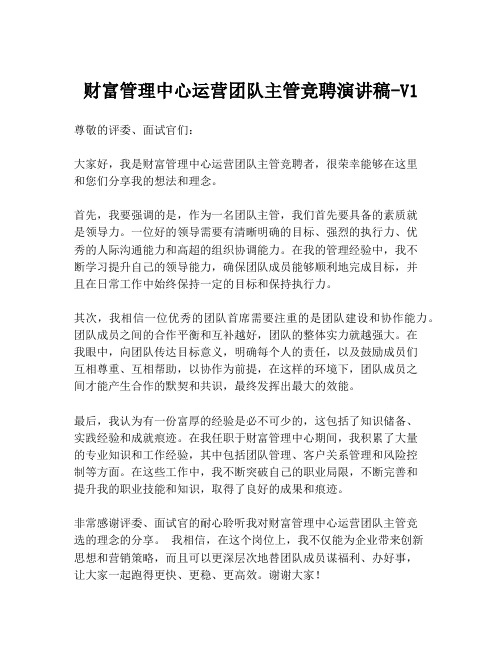 财富管理中心运营团队主管竞聘演讲稿-V1

尊敬的评委、面试官们：

大家好，我是财富管理中心运营团队主管竞聘者，很荣幸能够在这里和您们分享我的想法和理念。

首先，我要强调的是，作为一名团队主管，我们首先要具备的素质就是领导力。一位好的领导需要有清晰明确的目标、强烈的执行力、优秀的人际沟通能力和高超的组织协调能力。在我的管理经验中，我不断学习提升自己的领导能力，确保团队成员能够顺利地完成目标，并且在日常工作中始终保持一定的目标和保持执行力。

其次，我相信一位优秀的团队首席需要注重的是团队建设和协作能力。团队成员之间的合作平衡和互补越好，团队的整体实力就越强大。在我眼中，向团队传达目标意义，明确每个人的责任，以及鼓励成员们互相尊重、互相帮助，以协作为前提，在这样的环境下，团队成员之间才能产生合作的默契和共识，最终发挥出最大的效能。

最后，我认为有一份富厚的经验是必不可少的，这包括了知识储备、实践经验和成就痕迹。在我任职于财富管理中心期间，我积累了大量的专业知识和工作经验，其中包括团队管理、客户关系管理和风险控制等方面。在这些工作中，我不断突破自己的职业局限，不断完善和提升我的职业技能和知识，取得了良好的成果和痕迹。

非常感谢评委、面试官的耐心聆听我对财富管理中心运营团队主管竞选的理念的分享。 我相信，在这个岗位上，我不仅能为企业带来创新思想和营销策略，而且可以更深层次地替团队成员谋福利、办好事，让大家一起跑得更快、更稳、更高效。谢谢大家！